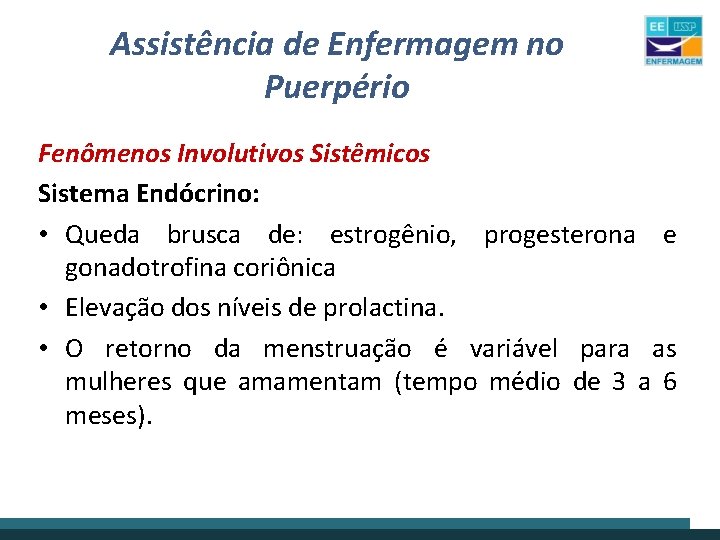 Assistência de Enfermagem no Puerpério

EE USP ENFERMAGEM

Fenômenos Involutivos Sistêmicos

Sistema Endócrino:

• Queda brusca de: estrogênio, progesterona e gonadotrofina coriônica

• Elevação dos níveis de prolactina.

• O retorno da menstruação é variável para as mulheres que amamentam (tempo médio de 3 a 6 meses).